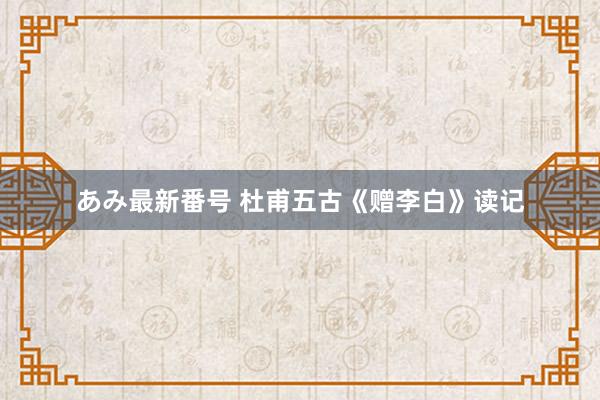 あみ最新番号 杜甫五古《赠李白》读记